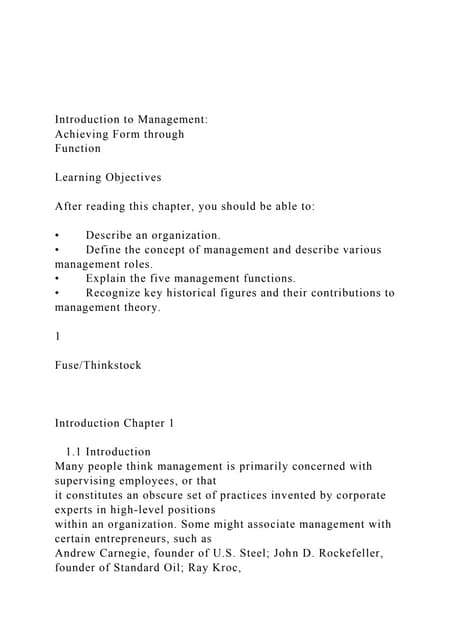 Introduction to Management:
Achieving Form through
Function

Learning Objectives

After reading this chapter, you should be able to:

•	Describe an organization.
•	Define the concept of management and describe various management roles.
•	Explain the five management functions.
•	Recognize key historical figures and their contributions to management theory.

1

Fuse/Thinkstock

Introduction Chapter 1

1.1 Introduction
Many people think management is primarily concerned with supervising employees, or that it constitutes an obscure set of practices invented by corporate experts in high-level positions within an organization. Some might associate management with certain entrepreneurs, such as Andrew Carnegie, founder of U.S. Steel; John D. Rockefeller, founder of Standard Oil; Ray Kroc,